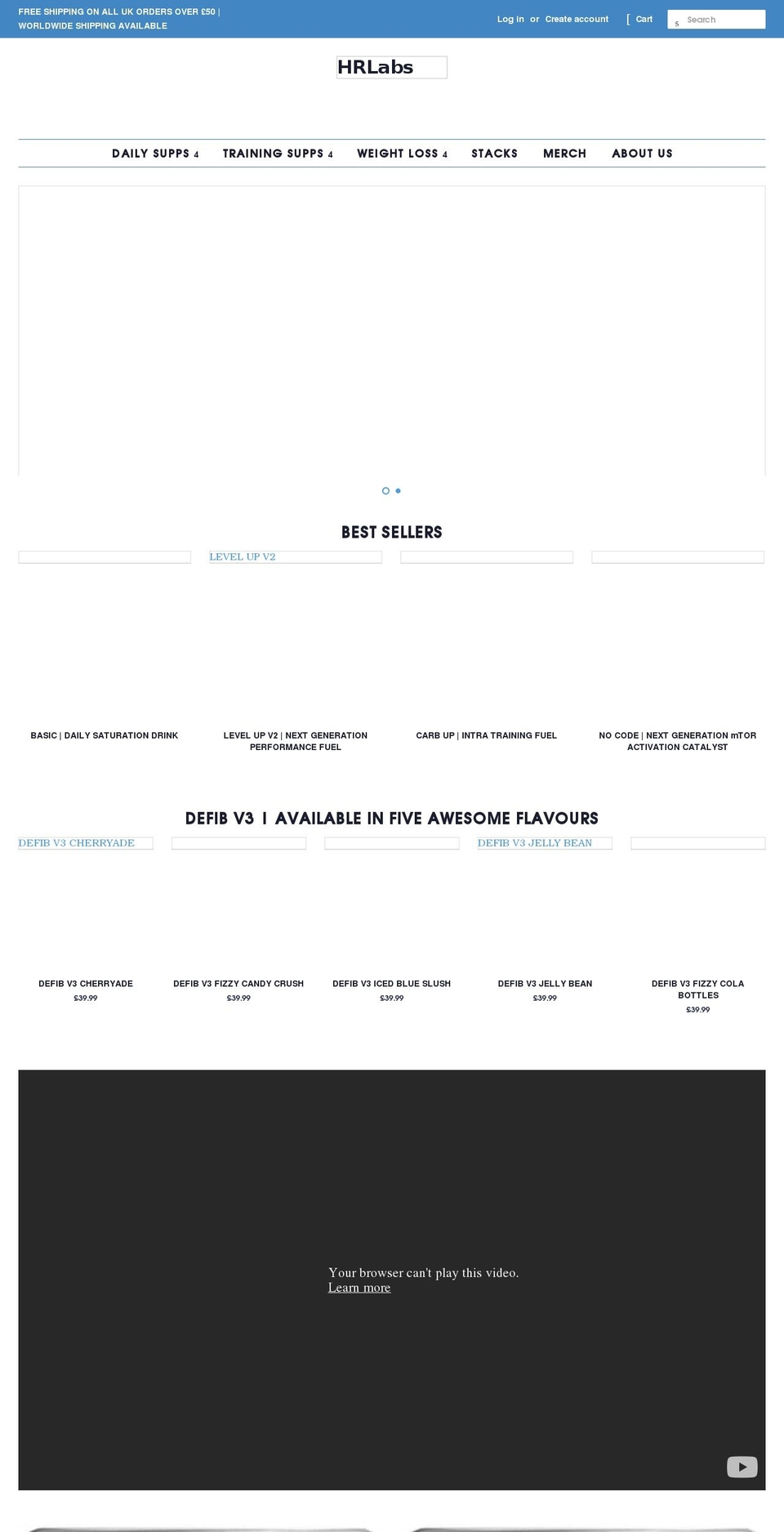 FREE SHIPPING ON ALL UK ORDERS OVER £50 | WORLDWIDE SHIPPING AVAILABLE

Log in or Create account [ Cart s Search

HRLabs

DAILY SUPPS 4 TRAINING SUPPS 4 WEIGHT LOSS 4 STACKS MERCH ABOUT US

BEST SELLERS

LEVEL UP V2

BASIC | DAILY SATURATION DRINK

LEVEL UP V2 | NEXT GENERATION PERFORMANCE FUEL

CARB UP | INTRA TRAINING FUEL

NO CODE | NEXT GENERATION mTOR ACTIVATION CATALYST

DEFIB V3 I AVAILABLE IN FIVE AWESOME FLAVOURS

DEFIB V3 CHERRYADE

DEFIB V3 JELLY BEAN

DEFIB V3 CHERRYADE
£39.99

DEFIB V3 FIZZY CANDY CRUSH
£39.99

DEFIB V3 ICED BLUE SLUSH
£39.99

DEFIB V3 JELLY BEAN
£39.99

DEFIB V3 FIZZY COLA BOTTLES
£39.99

Your browser can't play this video.
Learn more